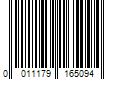 0 011179 165094